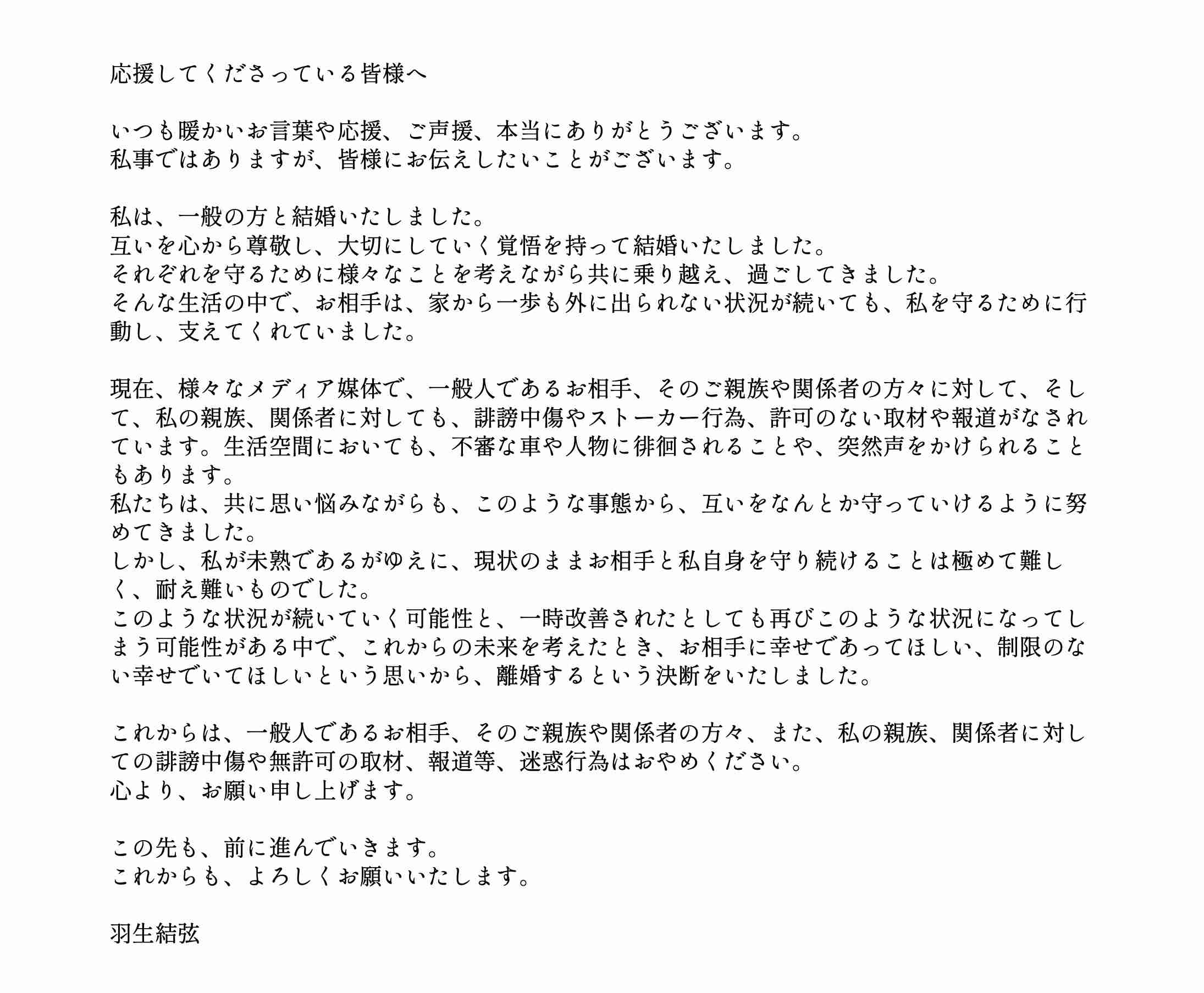 応援してくださっている皆様へ

いつも暖かいお言葉や応援、ご声援、本当にありがとうございます。
私事ではありますが、皆様にお伝えしたいことがございます。

私は、一般の方と結婚いたしました。
互いを心から尊敬し、大切にしていく覚悟を持って結婚いたしました。
それぞれを守るために様々なことを考えながら共に乗り越え、過ごしてきました。
そんな生活の中で、お相手は、家から一歩も外に出られない状況が続いても、私を守るために行動し、支えてくれていました。

現在、様々なメディア媒体で、一般人であるお相手、そのご親族や関係者の方々に対して、そして、私の親族、関係者に対しても、誹謗中傷やストーカー行為、許可のない取材や報道がなされています。生活空間においても、不審な車や人物に徘徊されることや、突然声をかけられることもあります。
私たちは、共に思い悩みながらも、このような事態から、互いをなんとか守っていけるように努めてきました。
しかし、私が未熟であるがゆえに、現状のままお相手と私自身を守り続けることは極めて難しく、耐え難いものでした。
このような状況が続いていく可能性と、一時改善されたとしても再びこのような状況になってしまう可能性がある中で、これからの未来を考えたとき、お相手に幸せであってほしい、制限のない幸せでいてほしいという思いから、離婚するという決断をいたしました。

これからは、一般人であるお相手、そのご親族や関係者の方々、また、私の親族、関係者に対しての誹謗中傷や無許可の取材、報道等、迷惑行為はおやめください。
心より、お願い申し上げます。

この先も、前に進んでいきます。
これからも、よろしくお願いいたします。

羽生結弦